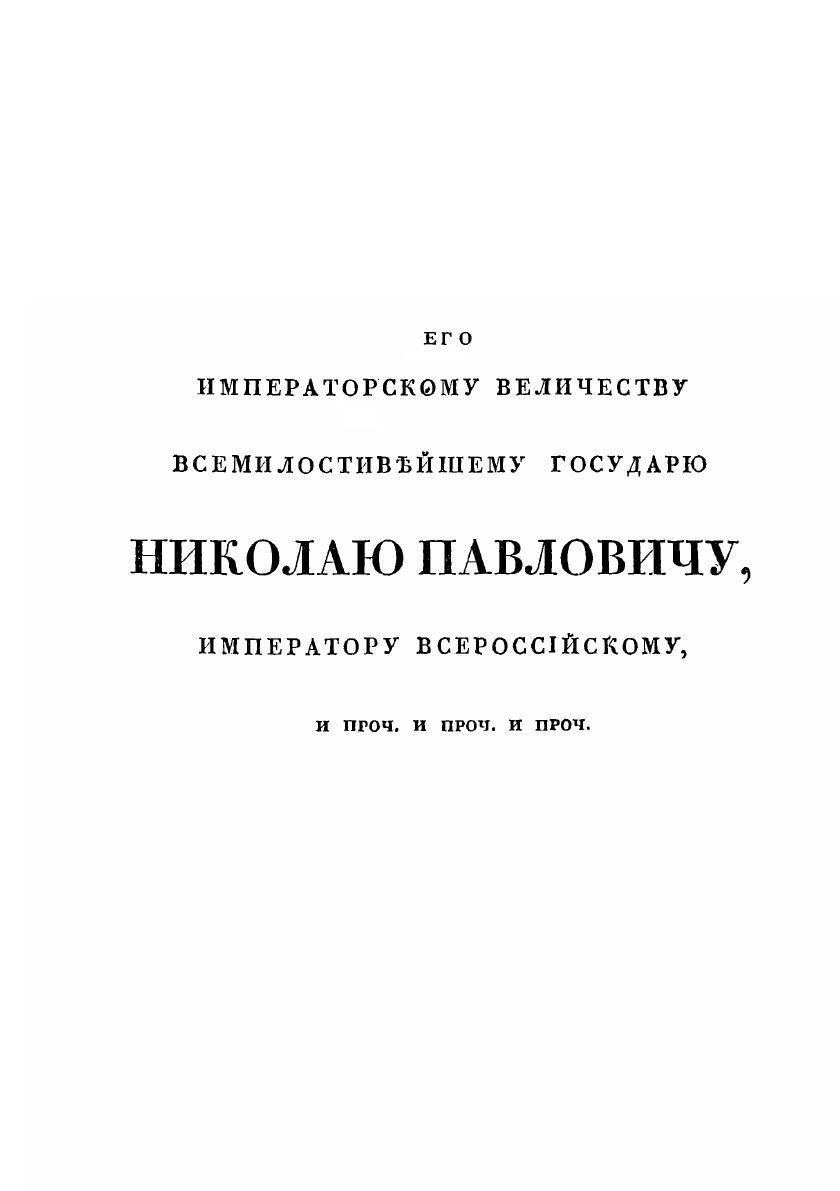 ЕГО

ИМПЕРАТОРСКОМУ ВЕЛИЧЕСТВУ

ВСЕМИЛОСТИВѢЙШЕМУ ГОСУДАРЮ

НИКОЛАЮ ПАВЛОВИЧУ,

ИМПЕРАТОРУ ВСЕРОССІЙСКОМУ,

И ПРОЧ. И ПРОЧ. И ПРОЧ.